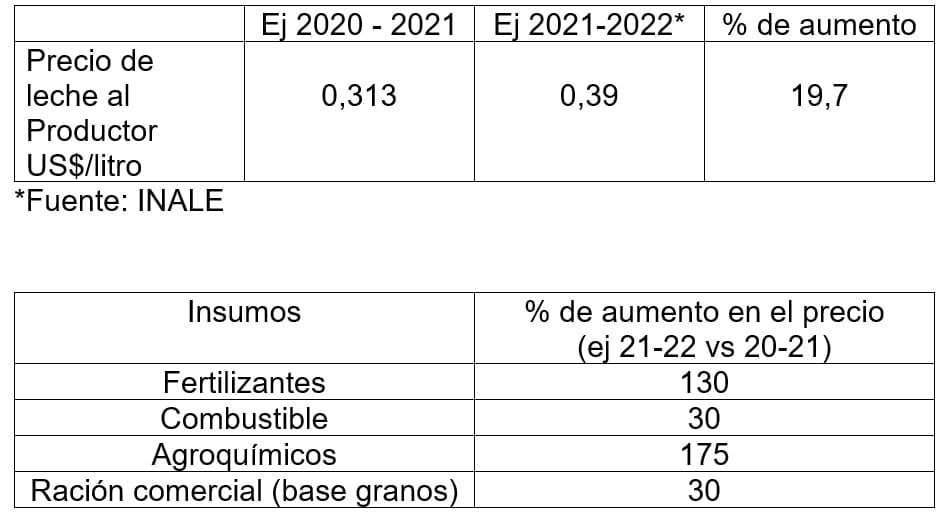 | | Ej 2020 - 2021 | Ej 2021-2022* | % de aumento |
|---|---|---|---|
| Precio de leche al Productor US$/litro | 0,313 | 0,39 | 19,7 |

*Fuente: INALE

| Insumos | % de aumento en el precio (ej 21-22 vs 20-21) |
|---|---|
| Fertilizantes | 130 |
| Combustible | 30 |
| Agroquímicos | 175 |
| Ración comercial (base granos) | 30 |